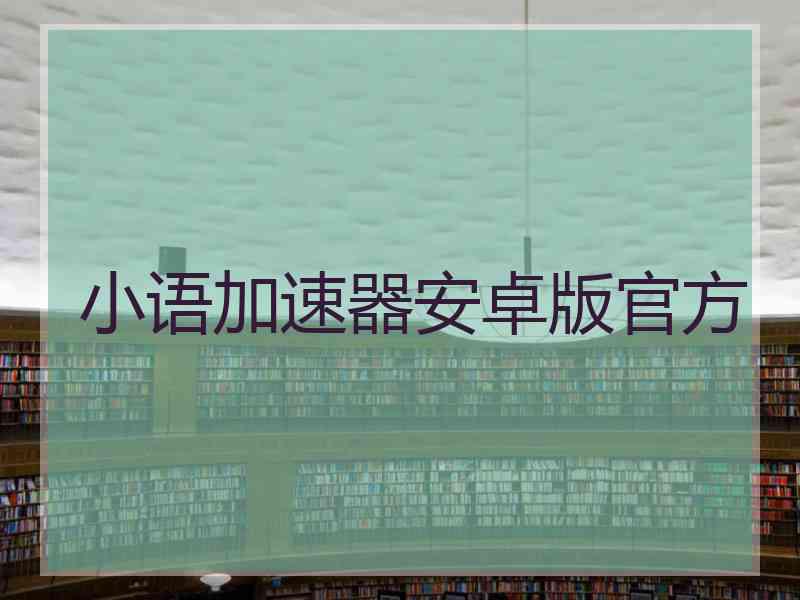 小语加速器安卓版官方